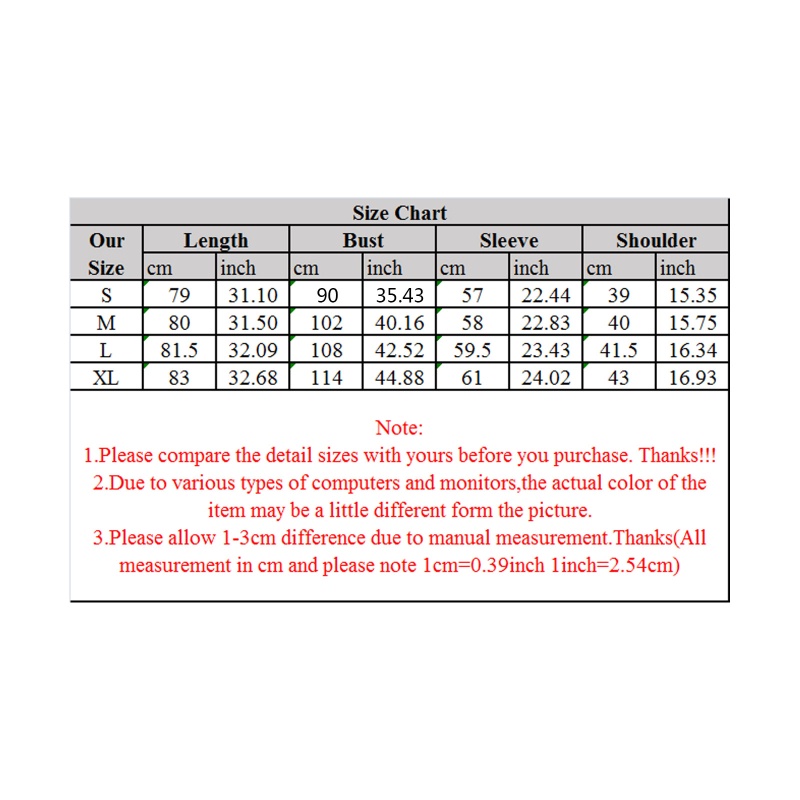 Size Chart

| Our Size | Length cm | Length inch | Bust cm | Bust inch | Sleeve cm | Sleeve inch | Shoulder cm | Shoulder inch |
|---|---|---|---|---|---|---|---|---|
| S | 79 | 31.10 | 90 | 35.43 | 57 | 22.44 | 39 | 15.35 |
| M | 80 | 31.50 | 102 | 40.16 | 58 | 22.83 | 40 | 15.75 |
| L | 81.5 | 32.09 | 108 | 42.52 | 59.5 | 23.43 | 41.5 | 16.34 |
| XL | 83 | 32.68 | 114 | 44.88 | 61 | 24.02 | 43 | 16.93 |

Note:
1.Please compare the detail sizes with yours before you purchase. Thanks!!!
2.Due to various types of computers and monitors,the actual color of the item may be a little different form the picture.
3.Please allow 1-3cm difference due to manual measurement.Thanks(All measurement in cm and please note 1cm=0.39inch 1inch=2.54cm)